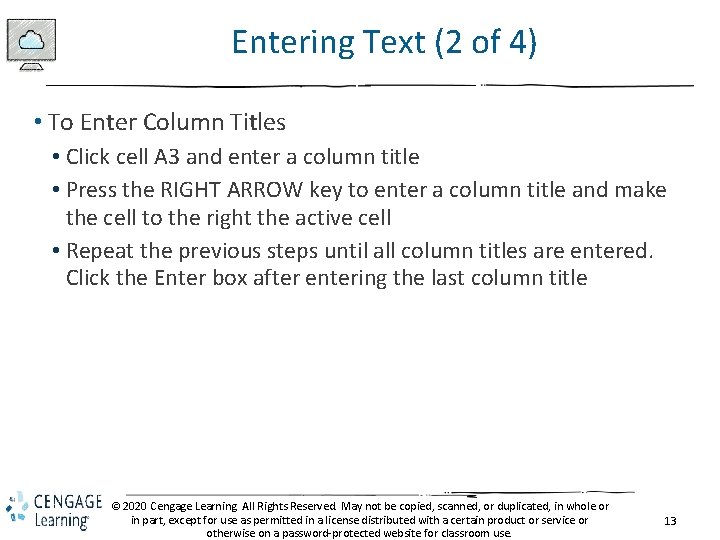 Entering Text (2 of 4)

• To Enter Column Titles
  • Click cell A3 and enter a column title
  • Press the RIGHT ARROW key to enter a column title and make the cell to the right the active cell
  • Repeat the previous steps until all column titles are entered. Click the Enter box after entering the last column title

CENGAGE Learning®

© 2020 Cengage Learning. All Rights Reserved. May not be copied, scanned, or duplicated, in whole or in part, except for use as permitted in a license distributed with a certain product or service or otherwise on a password-protected website for classroom use.

13